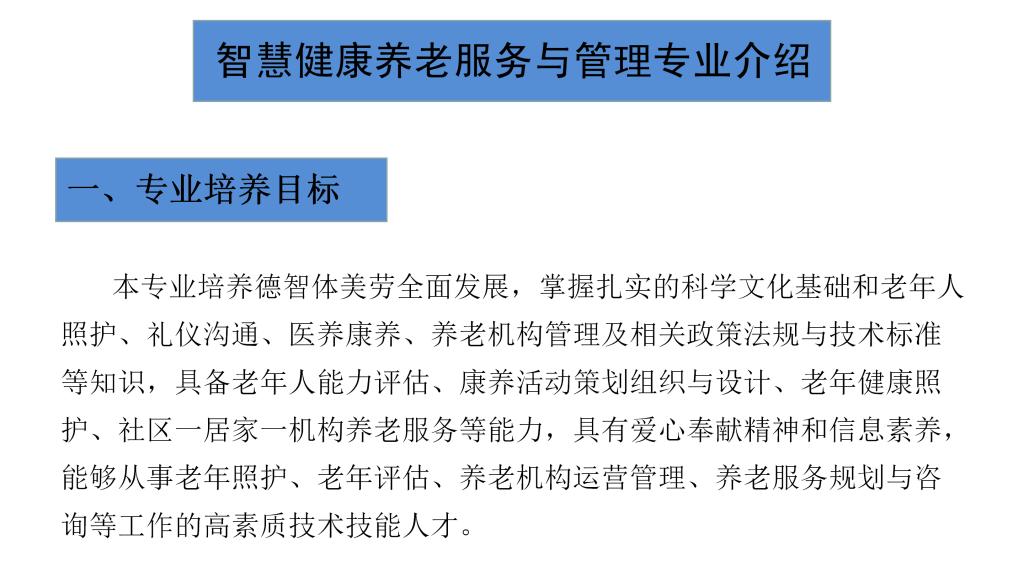 智慧健康养老服务与管理专业介绍

一、专业培养目标

本专业培养德智体美劳全面发展，掌握扎实的科学文化基础和老年人照护、礼仪沟通、医养康养、养老机构管理及相关政策法规与技术标准等知识，具备老年人能力评估、康养活动策划组织与设计、老年健康照护、社区一居家一机构养老服务等能力，具有爱心奉献精神和信息素养，能够从事老年照护、老年评估、养老机构运营管理、养老服务规划与咨询等工作的高素质技术技能人才。